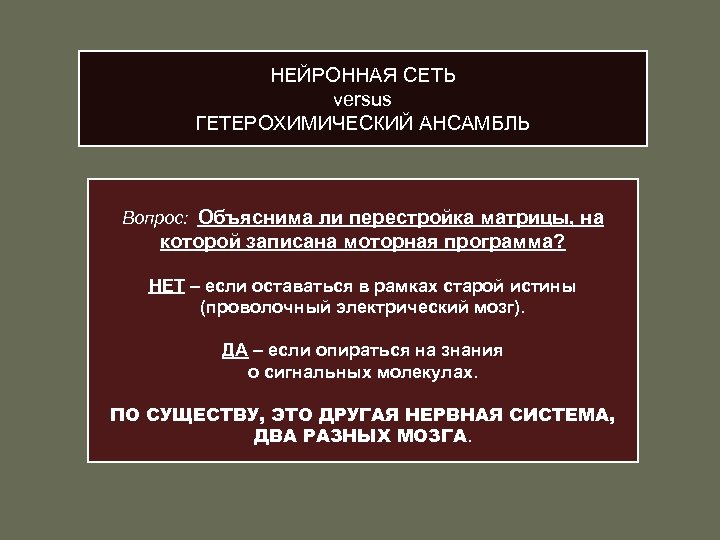 НЕЙРОННАЯ СЕТЬ
versus
ГЕТЕРОХИМИЧЕСКИЙ АНСАМБЛЬ

Вопрос: Объяснима ли перестройка матрицы, на которой записана моторная программа?

НЕТ – если оставаться в рамках старой истины (проволочный электрический мозг).

ДА – если опираться на знания о сигнальных молекулах.

ПО СУЩЕСТВУ, ЭТО ДРУГАЯ НЕРВНАЯ СИСТЕМА, ДВА РАЗНЫХ МОЗГА.